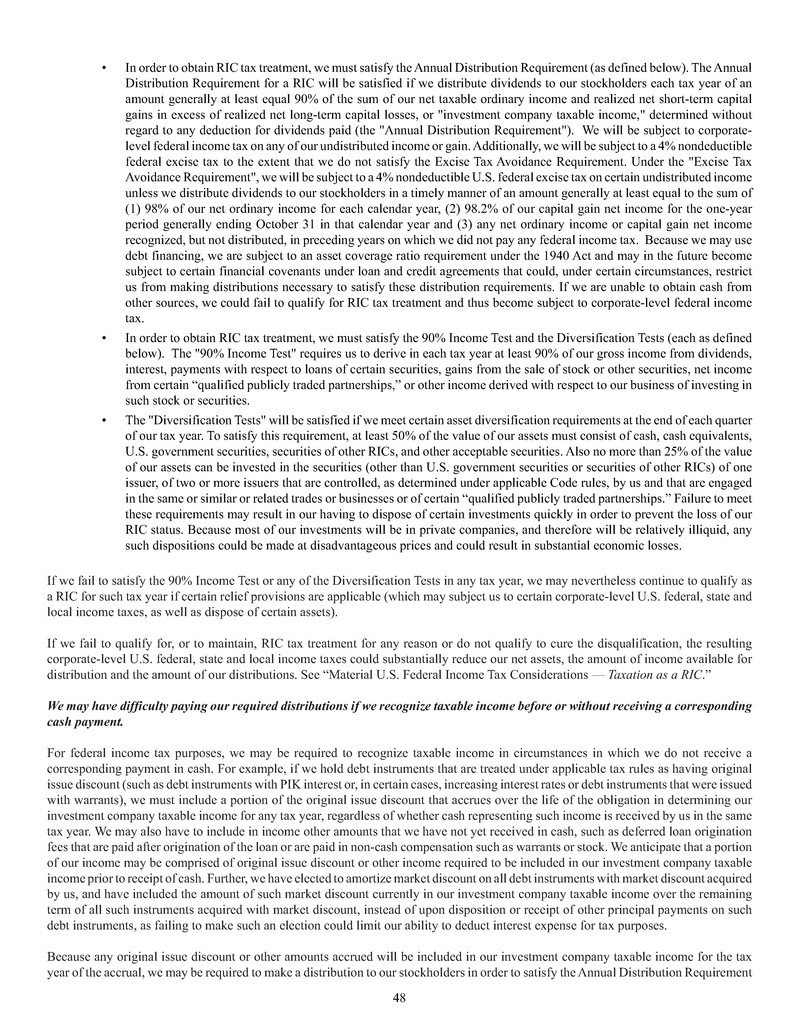 • In order to obtain RIC tax treatment, we must satisfy the Annual Distribution Requirement (as defined below). The Annual Distribution Requirement for a RIC will be satisfied if we distribute dividends to our stockholders each tax year of an amount generally at least equal 90% of the sum of our net taxable ordinary income and realized net short-term capital gains in excess of realized net long-term capital losses, or "investment company taxable income," determined without regard to any deduction for dividends paid (the "Annual Distribution Requirement"). We will be subject to corporate-level federal income tax on any of our undistributed income or gain. Additionally, we will be subject to a 4% nondeductible federal excise tax to the extent that we do not satisfy the Excise Tax Avoidance Requirement. Under the "Excise Tax Avoidance Requirement", we will be subject to a 4% nondeductible U.S. federal excise tax on certain undistributed income unless we distribute dividends to our stockholders in a timely manner of an amount generally at least equal to the sum of (1) 98% of our net ordinary income for each calendar year, (2) 98.2% of our capital gain net income for the one-year period generally ending October 31 in that calendar year and (3) any net ordinary income or capital gain net income recognized, but not distributed, in preceding years on which we did not pay any federal income tax. Because we may use debt financing, we are subject to an asset coverage ratio requirement under the 1940 Act and may in the future become subject to certain financial covenants under loan and credit agreements that could, under certain circumstances, restrict us from making distributions necessary to satisfy these distribution requirements. If we are unable to obtain cash from other sources, we could fail to qualify for RIC tax treatment and thus become subject to corporate-level federal income tax.

• In order to obtain RIC tax treatment, we must satisfy the 90% Income Test and the Diversification Tests (each as defined below). The "90% Income Test" requires us to derive in each tax year at least 90% of our gross income from dividends, interest, payments with respect to loans of certain securities, gains from the sale of stock or other securities, net income from certain “qualified publicly traded partnerships,” or other income derived with respect to our business of investing in such stock or securities.

• The "Diversification Tests" will be satisfied if we meet certain asset diversification requirements at the end of each quarter of our tax year. To satisfy this requirement, at least 50% of the value of our assets must consist of cash, cash equivalents, U.S. government securities, securities of other RICs, and other acceptable securities. Also no more than 25% of the value of our assets can be invested in the securities (other than U.S. government securities or securities of other RICs) of one issuer, of two or more issuers that are controlled, as determined under applicable Code rules, by us and that are engaged in the same or similar or related trades or businesses or of certain “qualified publicly traded partnerships.” Failure to meet these requirements may result in our having to dispose of certain investments quickly in order to prevent the loss of our RIC status. Because most of our investments will be in private companies, and therefore will be relatively illiquid, any such dispositions could be made at disadvantageous prices and could result in substantial economic losses.

If we fail to satisfy the 90% Income Test or any of the Diversification Tests in any tax year, we may nevertheless continue to qualify as a RIC for such tax year if certain relief provisions are applicable (which may subject us to certain corporate-level U.S. federal, state and local income taxes, as well as dispose of certain assets).

If we fail to qualify for, or to maintain, RIC tax treatment for any reason or do not qualify to cure the disqualification, the resulting corporate-level U.S. federal, state and local income taxes could substantially reduce our net assets, the amount of income available for distribution and the amount of our distributions. See “Material U.S. Federal Income Tax Considerations — Taxation as a RIC.”

We may have difficulty paying our required distributions if we recognize taxable income before or without receiving a corresponding cash payment.

For federal income tax purposes, we may be required to recognize taxable income in circumstances in which we do not receive a corresponding payment in cash. For example, if we hold debt instruments that are treated under applicable tax rules as having original issue discount (such as debt instruments with PIK interest or, in certain cases, increasing interest rates or debt instruments that were issued with warrants), we must include a portion of the original issue discount that accrues over the life of the obligation in determining our investment company taxable income for any tax year, regardless of whether cash representing such income is received by us in the same tax year. We may also have to include in income other amounts that we have not yet received in cash, such as deferred loan origination fees that are paid after origination of the loan or are paid in non-cash compensation such as warrants or stock. We anticipate that a portion of our income may be comprised of original issue discount or other income required to be included in our investment company taxable income prior to receipt of cash. Further, we have elected to amortize market discount on all debt instruments with market discount acquired by us, and have included the amount of such market discount currently in our investment company taxable income over the remaining term of all such instruments acquired with market discount, instead of upon disposition or receipt of other principal payments on such debt instruments, as failing to make such an election could limit our ability to deduct interest expense for tax purposes.

Because any original issue discount or other amounts accrued will be included in our investment company taxable income for the tax year of the accrual, we may be required to make a distribution to our stockholders in order to satisfy the Annual Distribution Requirement

48